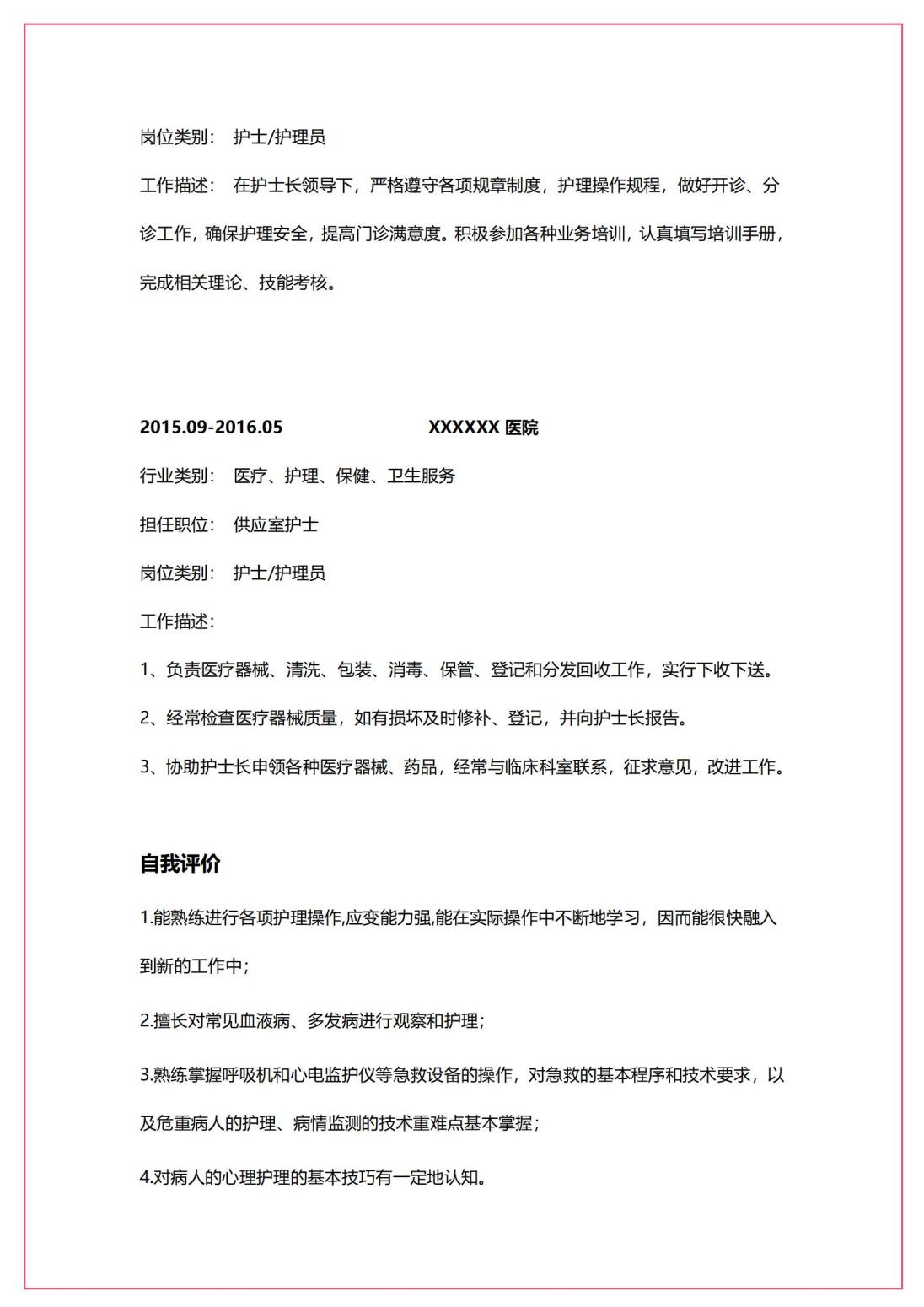 岗位类别： 护士/护理员

工作描述： 在护士长领导下，严格遵守各项规章制度，护理操作规程，做好开诊、分诊工作，确保护理安全，提高门诊满意度。积极参加各种业务培训，认真填写培训手册，完成相关理论、技能考核。

2015.09-2016.05 XXXXXX医院

行业类别： 医疗、护理、保健、卫生服务

担任职位： 供应室护士

岗位类别： 护士/护理员

工作描述：

1、负责医疗器械、清洗、包装、消毒、保管、登记和分发回收工作，实行下收下送。

2、经常检查医疗器械质量，如有损坏及时修补、登记，并向护士长报告。

3、协助护士长申领各种医疗器械、药品，经常与临床科室联系，征求意见，改进工作。

自我评价

1.能熟练进行各项护理操作,应变能力强,能在实际操作中不断地学习，因而能很快融入到新的工作中；

2.擅长对常见血液病、多发病进行观察和护理；

3.熟练掌握呼吸机和心电监护仪等急救设备的操作，对急救的基本程序和技术要求，以及危重病人的护理、病情监测的技术重难点基本掌握；

4.对病人的心理护理的基本技巧有一定地认知。